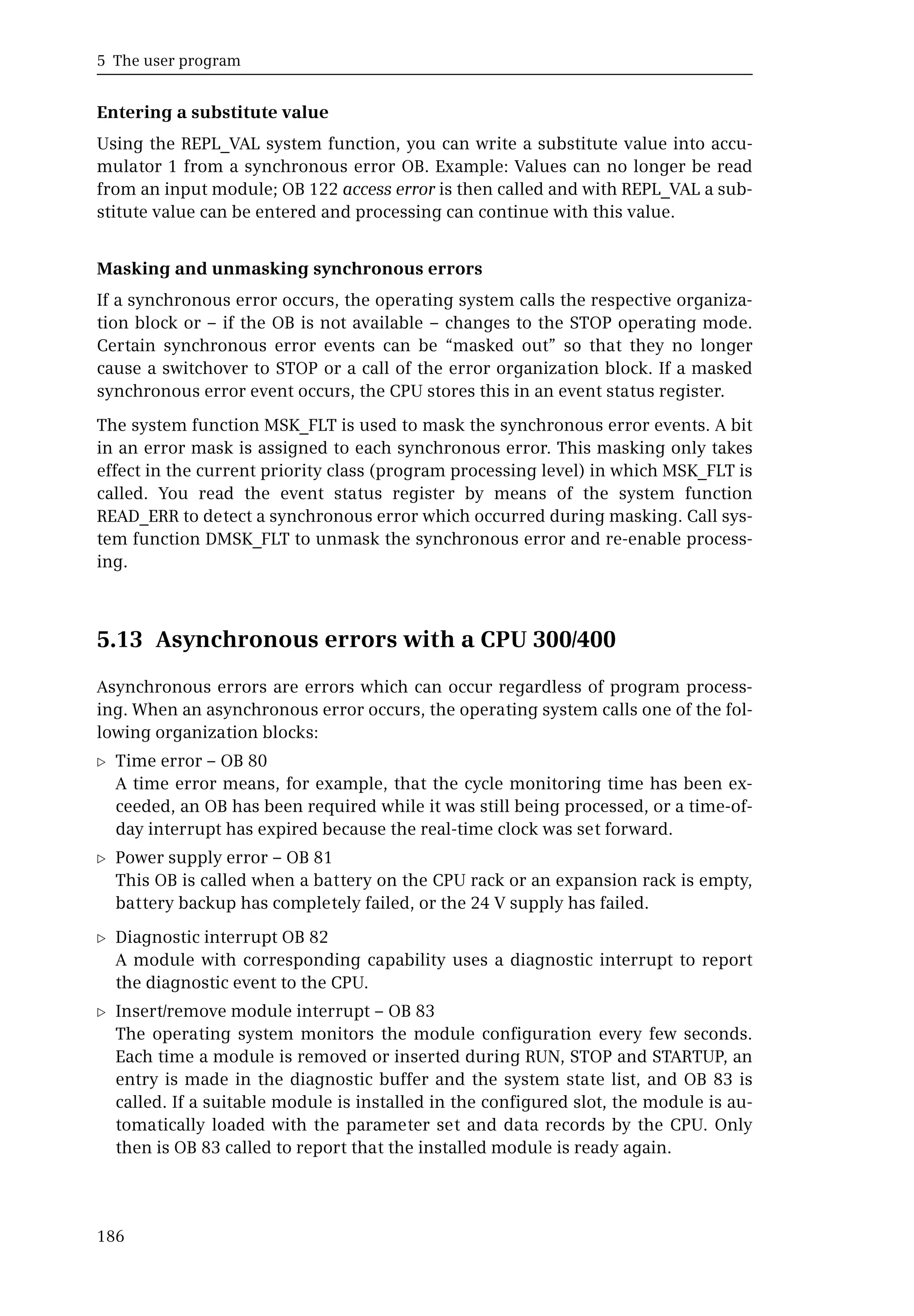 5 The user program

Entering a substitute value

Using the REPL_VAL system function, you can write a substitute value into accumulator 1 from a synchronous error OB. Example: Values can no longer be read from an input module; OB 122 access error is then called and with REPL_VAL a substitute value can be entered and processing can continue with this value.

Masking and unmasking synchronous errors

If a synchronous error occurs, the operating system calls the respective organization block or – if the OB is not available – changes to the STOP operating mode. Certain synchronous error events can be “masked out” so that they no longer cause a switchover to STOP or a call of the error organization block. If a masked synchronous error event occurs, the CPU stores this in an event status register.

The system function MSK_FLT is used to mask the synchronous error events. A bit in an error mask is assigned to each synchronous error. This masking only takes effect in the current priority class (program processing level) in which MSK_FLT is called. You read the event status register by means of the system function READ_ERR to detect a synchronous error which occurred during masking. Call system function DMSK_FLT to unmask the synchronous error and re-enable processing.

5.13 Asynchronous errors with a CPU 300/400

Asynchronous errors are errors which can occur regardless of program processing. When an asynchronous error occurs, the operating system calls one of the following organization blocks:

▷ Time error – OB 80
A time error means, for example, that the cycle monitoring time has been exceeded, an OB has been required while it was still being processed, or a time-of-day interrupt has expired because the real-time clock was set forward.

▷ Power supply error – OB 81
This OB is called when a battery on the CPU rack or an expansion rack is empty, battery backup has completely failed, or the 24 V supply has failed.

▷ Diagnostic interrupt OB 82
A module with corresponding capability uses a diagnostic interrupt to report the diagnostic event to the CPU.

▷ Insert/remove module interrupt – OB 83
The operating system monitors the module configuration every few seconds. Each time a module is removed or inserted during RUN, STOP and STARTUP, an entry is made in the diagnostic buffer and the system state list, and OB 83 is called. If a suitable module is installed in the configured slot, the module is automatically loaded with the parameter set and data records by the CPU. Only then is OB 83 called to report that the installed module is ready again.

186